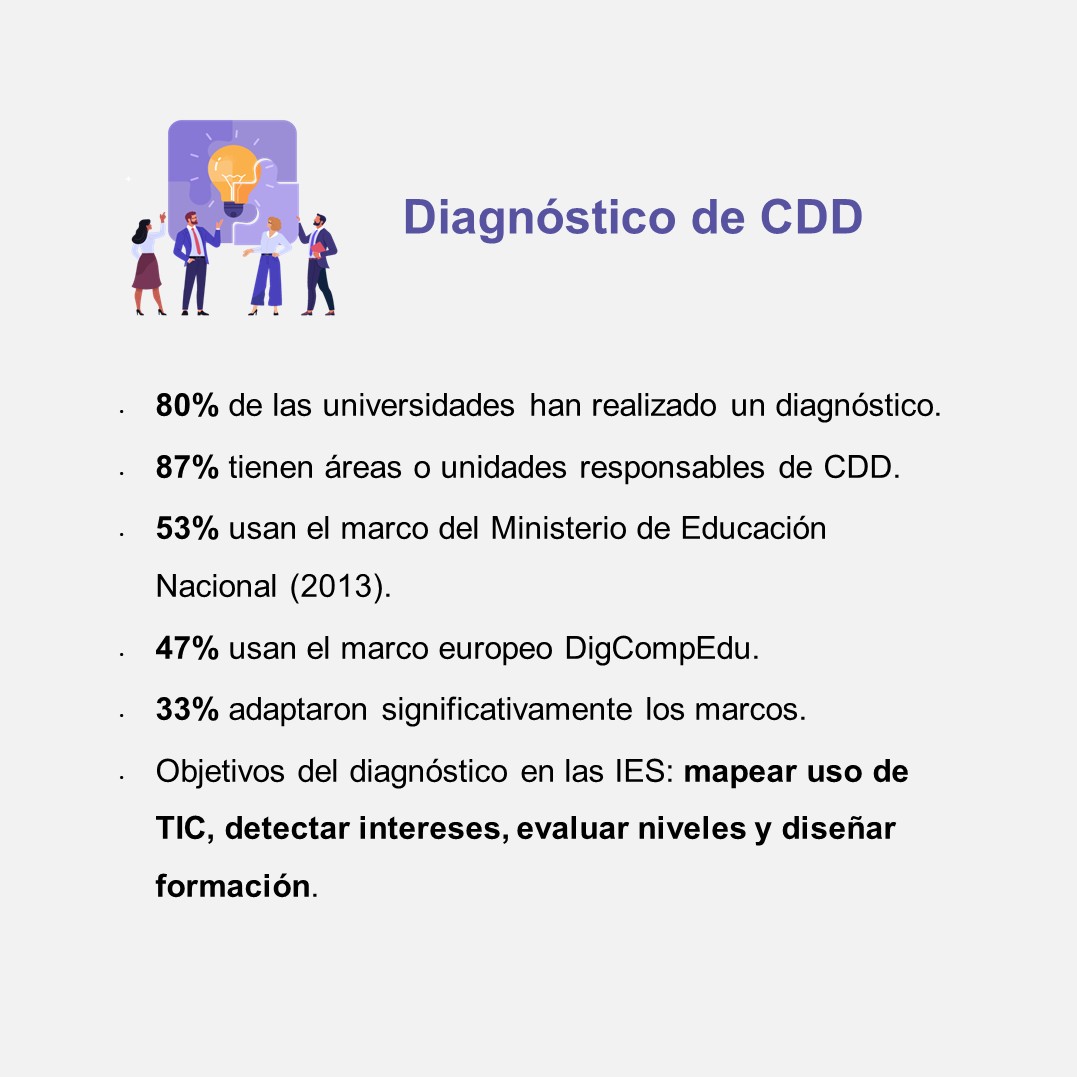 Diagnóstico de CDD

• 80% de las universidades han realizado un diagnóstico.

• 87% tienen áreas o unidades responsables de CDD.

• 53% usan el marco del Ministerio de Educación Nacional (2013).

• 47% usan el marco europeo DigCompEdu.

• 33% adaptaron significativamente los marcos.

• Objetivos del diagnóstico en las IES: mapear uso de TIC, detectar intereses, evaluar niveles y diseñar formación.